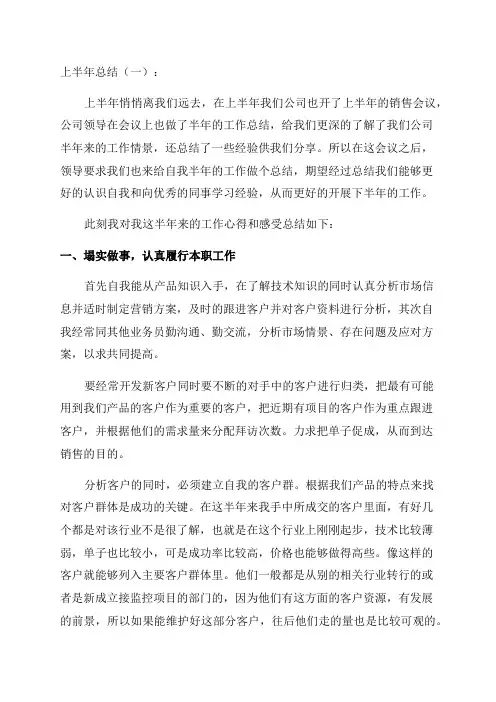 上半年总结（一）：

上半年悄悄离我们远去，在上半年我们公司也开了上半年的销售会议，公司领导在会议上也做了半年的工作总结，给我们更深的了解了我们公司半年来的工作情景，还总结了一些经验供我们分享。所以在这会议之后，领导要求我们也来给自我半年的工作做个总结，期望经过总结我们能够更好的认识自我和向优秀的同事学习经验，从而更好的开展下半年的工作。

此刻我对我这半年来的工作心得和感受总结如下：

一、塌实做事，认真履行本职工作

首先自我能从产品知识入手，在了解技术知识的同时认真分析市场信息并适时制定营销方案，及时的跟进客户并对客户资料进行分析，其次自我经常同其他业务员勤沟通、勤交流，分析市场情景、存在问题及应对方案，以求共同提高。

要经常开发新客户同时要不断的对手中的客户进行归类，把最有可能用到我们产品的客户作为重要的客户，把近期有项目的客户作为重点跟进客户，并根据他们的需求量来分配拜访次数。力求把单子促成，从而到达销售的目的。

分析客户的同时，必须建立自我的客户群。根据我们产品的特点来找对客户群体是成功的关键。在这半年来我手中所成交的客户里面，有好几个都是对该行业不是很了解，也就是在这个行业上刚刚起步，技术比较薄弱，单子也比较小，可是成功率比较高，价格也能够做得高些。像这样的客户就能够列入主要客户群体里。他们一般都是从别的相关行业转行的或者是新成立接监控项目的部门的，因为他们有这方面的客户资源，有发展的前景，所以如果能维护好这部分客户，往后他们走的量也是比较可观的。